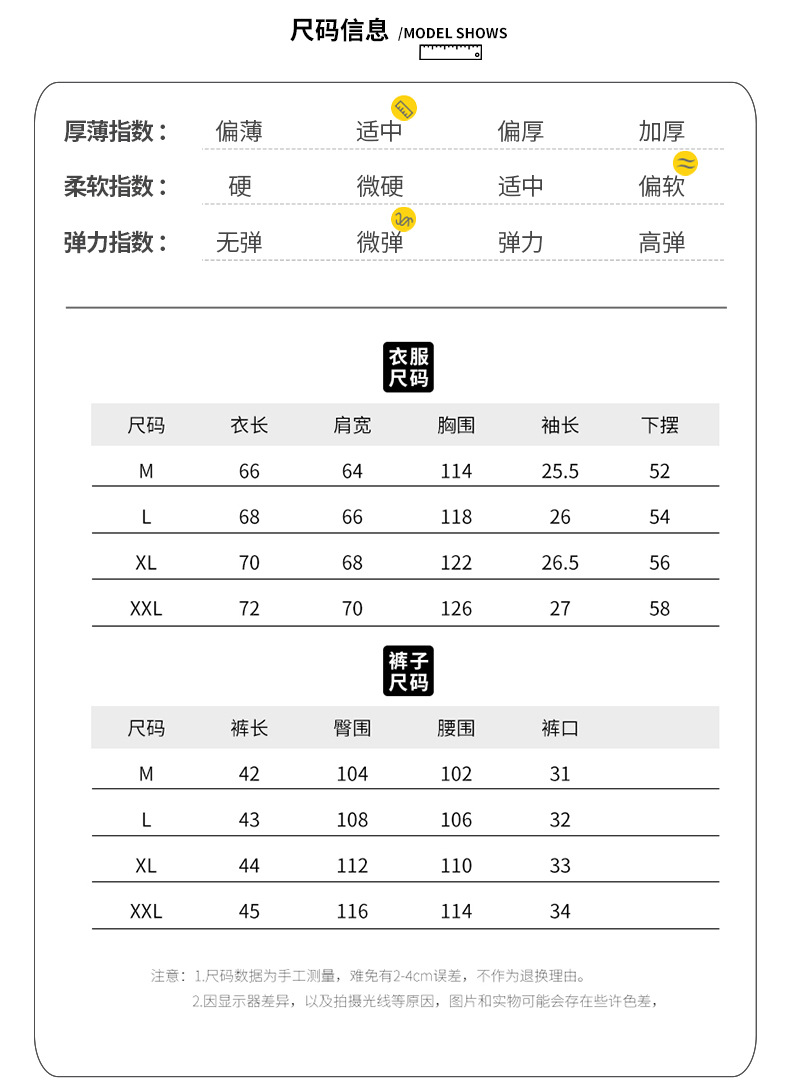 尺码信息 /MODEL SHOWS

厚薄指数： 偏薄 适中 偏厚 加厚

柔软指数： 硬 微硬 适中 偏软

弹力指数： 无弹 微弹 弹力 高弹

衣服尺码

| 尺码 | 衣长 | 肩宽 | 胸围 | 袖长 | 下摆 |
|---|---|---|---|---|---|
| M | 66 | 64 | 114 | 25.5 | 52 |
| L | 68 | 66 | 118 | 26 | 54 |
| XL | 70 | 68 | 122 | 26.5 | 56 |
| XXL | 72 | 70 | 126 | 27 | 58 |

裤子尺码

| 尺码 | 裤长 | 臀围 | 腰围 | 裤口 |
|---|---|---|---|---|
| M | 42 | 104 | 102 | 31 |
| L | 43 | 108 | 106 | 32 |
| XL | 44 | 112 | 110 | 33 |
| XXL | 45 | 116 | 114 | 34 |

注意：1.尺码数据为手工测量，难免有2-4cm误差，不作为退换理由。
2.因显示器差异，以及拍摄光线等原因，图片和实物可能会存在些许色差，